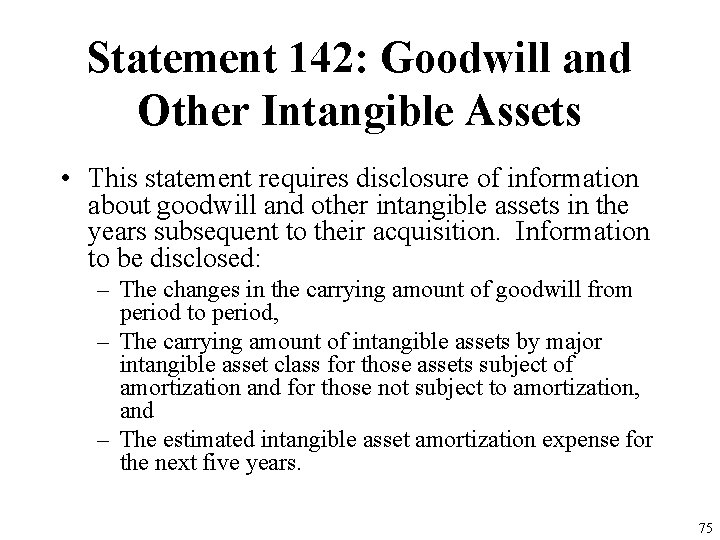 Statement 142: Goodwill and Other Intangible Assets

• This statement requires disclosure of information about goodwill and other intangible assets in the years subsequent to their acquisition. Information to be disclosed:

– The changes in the carrying amount of goodwill from period to period,

– The carrying amount of intangible assets by major intangible asset class for those assets subject of amortization and for those not subject to amortization, and

– The estimated intangible asset amortization expense for the next five years.

75